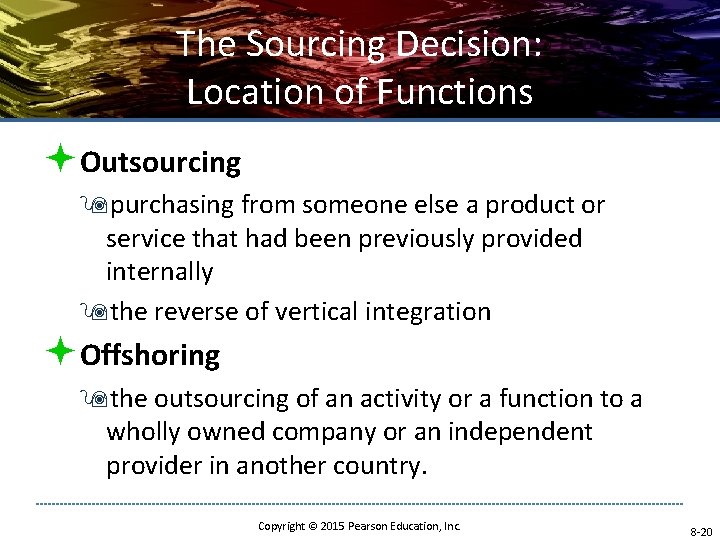 The Sourcing Decision: Location of Functions

Outsourcing

purchasing from someone else a product or service that had been previously provided internally

the reverse of vertical integration

Offshoring

the outsourcing of an activity or a function to a wholly owned company or an independent provider in another country.

Copyright © 2015 Pearson Education, Inc.

8-20